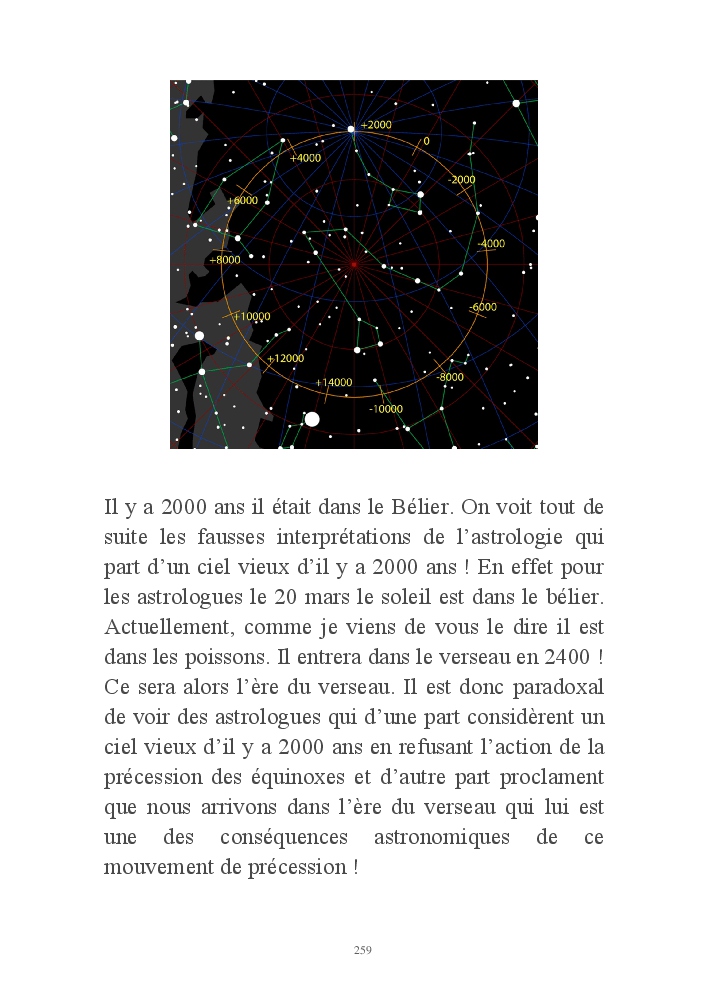 +2000
0
+4000
-2000
+6000
-4000
+8000
-6000
+10000
+12000
-8000
+14000
-10000

Il y a 2000 ans il était dans le Bélier. On voit tout de suite les fausses interprétations de l'astrologie qui part d'un ciel vieux d'il y a 2000 ans ! En effet pour les astrologues le 20 mars le soleil est dans le bélier. Actuellement, comme je viens de vous le dire il est dans les poissons. Il entrera dans le verseau en 2400 ! Ce sera alors l'ère du verseau. Il est donc paradoxal de voir des astrologues qui d'une part considèrent un ciel vieux d'il y a 2000 ans en refusant l'action de la précession des équinoxes et d'autre part proclament que nous arrivons dans l'ère du verseau qui lui est une des conséquences astronomiques de ce mouvement de précession !

259